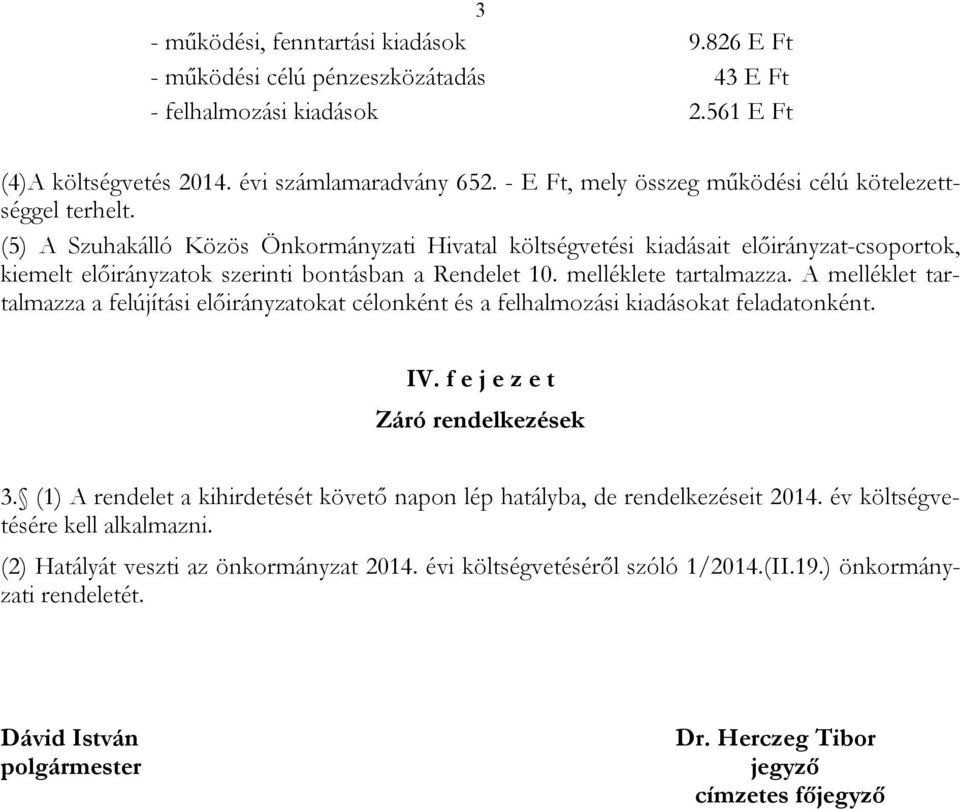 3

- működési, fenntartási kiadások 9.826 E Ft
- működési célú pénzeszközátadás 43 E Ft
- felhalmozási kiadások 2.561 E Ft

(4)A költségvetés 2014. évi számlamaradvány 652. - E Ft, mely összeg működési célú kötelezettséggel terhelt.

(5) A Szuhakálló Közös Önkormányzati Hivatal költségvetési kiadásait előirányzat-csoportok, kiemelt előirányzatok szerinti bontásban a Rendelet 10. melléklete tartalmazza. A melléklet tartalmazza a felújítási előirányzatokat célonként és a felhalmozási kiadásokat feladatonként.

IV. f e j e z e t
Záró rendelkezések

3.§ (1) A rendelet a kihirdetését követő napon lép hatályba, de rendelkezéseit 2014. év költségvetésére kell alkalmazni.

(2) Hatályát veszti az önkormányzat 2014. évi költségvetéséről szóló 1/2014.(II.19.) önkormányzati rendeletét.

Dávid István
polgármester

Dr. Herczeg Tibor
jegyző
címzetes főjegyző